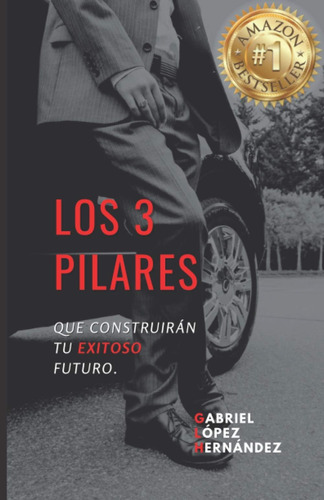 AMAZON
#1
BESTSELLER

LOS 3
PILARES

QUE CONSTRUIRÁN
TU EXITOSO
FUTURO.

GABRIEL
LÓPEZ
HERNÁNDEZ